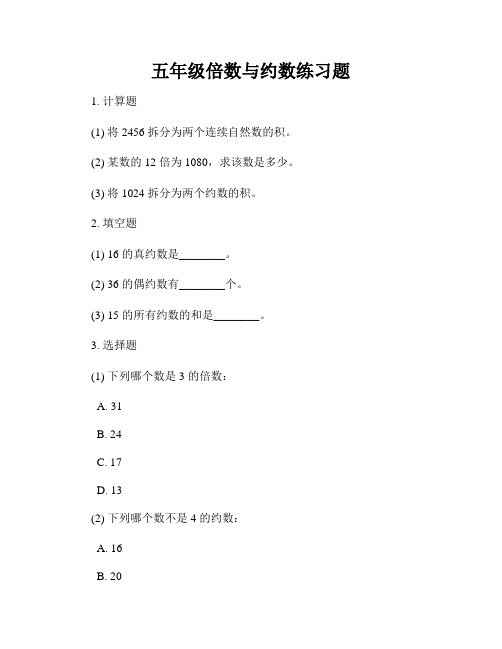 五年级倍数与约数练习题

1. 计算题

(1) 将 2456 拆分为两个连续自然数的积。

(2) 某数的 12 倍为 1080，求该数是多少。

(3) 将 1024 拆分为两个约数的积。

2. 填空题

(1) 16 的真约数是________。

(2) 36 的偶约数有________个。

(3) 15 的所有约数的和是________。

3. 选择题

(1) 下列哪个数是 3 的倍数：

A. 31

B. 24

C. 17

D. 13

(2) 下列哪个数不是 4 的约数：

A. 16

B. 20